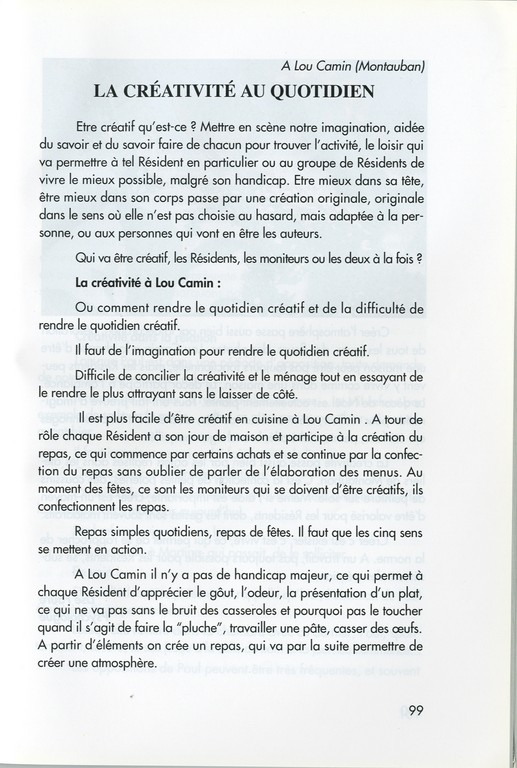 A Lou Camin (Montauban)

LA CRÉATIVITÉ AU QUOTIDIEN

Etre créatif qu'est-ce ? Mettre en scène notre imagination, aidée du savoir et du savoir faire de chacun pour trouver l'activité, le loisir qui va permettre à tel Résident en particulier ou au groupe de Résidents de vivre le mieux possible, malgré son handicap. Etre mieux dans sa tête, être mieux dans son corps passe par une création originale, originale dans le sens où elle n'est pas choisie au hasard, mais adaptée à la personne, ou aux personnes qui vont en être les auteurs.

Qui va être créatif, les Résidents, les moniteurs ou les deux à la fois ?

La créativité à Lou Camin :

Ou comment rendre le quotidien créatif et de la difficulté de rendre le quotidien créatif.

Il faut de l'imagination pour rendre le quotidien créatif.

Difficile de concilier la créativité et le ménage tout en essayant de le rendre le plus attrayant sans le laisser de côté.

Il est plus facile d'être créatif en cuisine à Lou Camin . A tour de rôle chaque Résident a son jour de maison et participe à la création du repas, ce qui commence par certains achats et se continue par la confection du repas sans oublier de parler de l'élaboration des menus. Au moment des fêtes, ce sont les moniteurs qui se doivent d'être créatifs, ils confectionnent les repas.

Repas simples quotidiens, repas de fêtes. Il faut que les cinq sens se mettent en action.

A Lou Camin il n'y a pas de handicap majeur, ce qui permet à chaque Résident d'apprécier le goût, l'odeur, la présentation d'un plat, ce qui ne va pas sans le bruit des casseroles et pourquoi pas le toucher quand il s'agit de faire la "pluche", travailler une pâte, casser des œufs. A partir d'éléments on crée un repas, qui va par la suite permettre de créer une atmosphère.

99